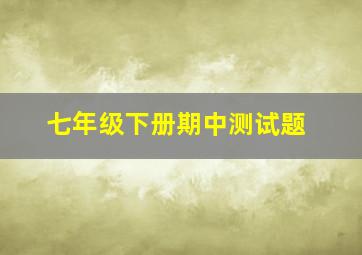 七年级下册期中测试题